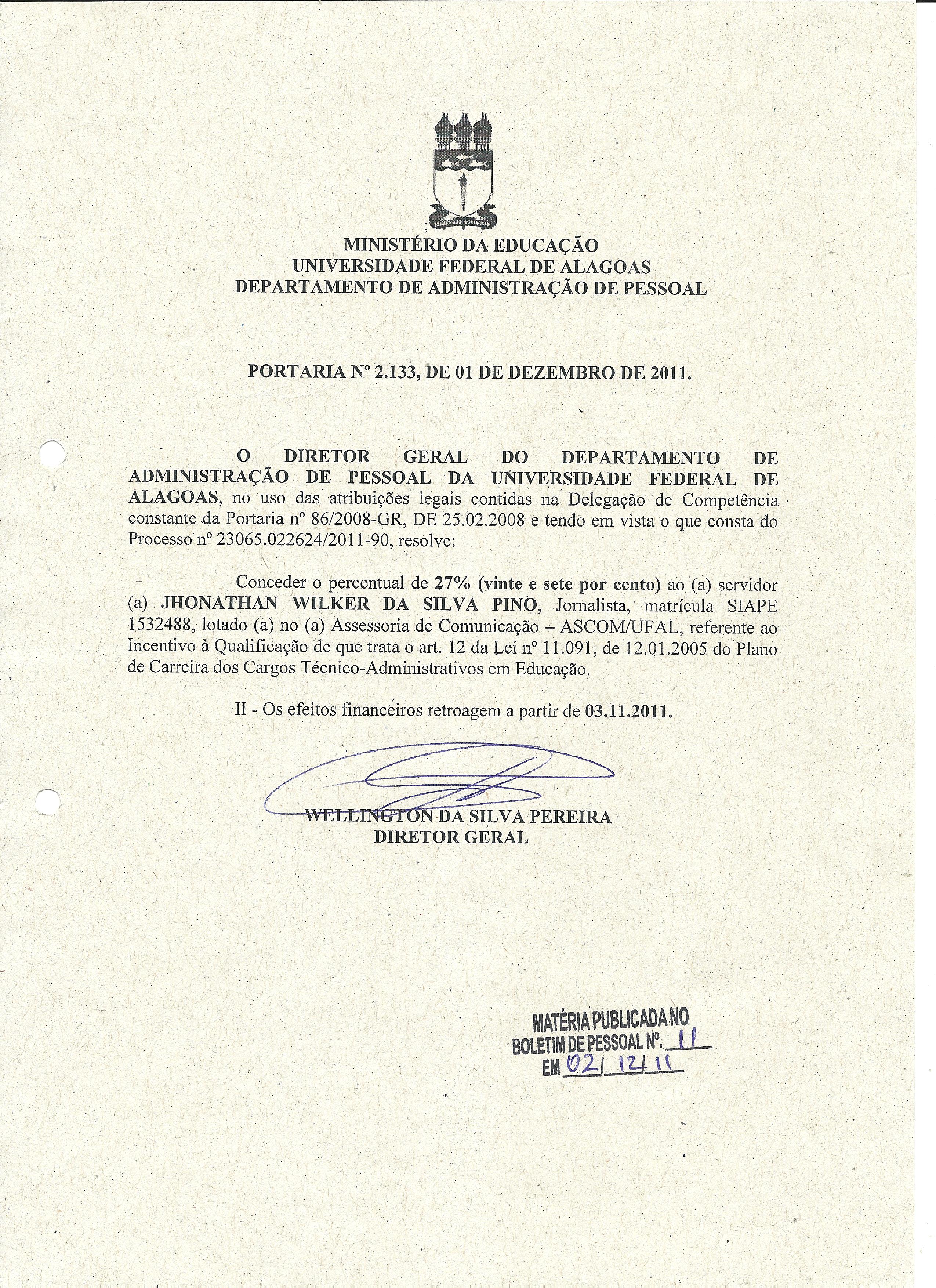 MINISTÉRIO DA EDUCAÇÃO
UNIVERSIDADE FEDERAL DE ALAGOAS
DEPARTAMENTO DE ADMINISTRAÇÃO DE PESSOAL

PORTARIA Nº 2.133, DE 01 DE DEZEMBRO DE 2011.

O DIRETOR GERAL DO DEPARTAMENTO DE ADMINISTRAÇÃO DE PESSOAL DA UNIVERSIDADE FEDERAL DE ALAGOAS, no uso das atribuições legais contidas na Delegação de Competência constante da Portaria nº 86/2008-GR, DE 25.02.2008 e tendo em vista o que consta do Processo nº 23065.022624/2011-90, resolve:

Conceder o percentual de 27% (vinte e sete por cento) ao (a) servidor (a) JHONATHAN WILKER DA SILVA PINO, Jornalista, matrícula SIAPE 1532488, lotado (a) no (a) Assessoria de Comunicação – ASCOM/UFAL, referente ao Incentivo à Qualificação de que trata o art. 12 da Lei nº 11.091, de 12.01.2005 do Plano de Carreira dos Cargos Técnico-Administrativos em Educação.

II - Os efeitos financeiros retroagem a partir de 03.11.2011.

WELLINGTON DA SILVA PEREIRA
DIRETOR GERAL

MATÉRIA PUBLICADA NO
BOLETIM DE PESSOAL Nº. 11
EM 02/12/11